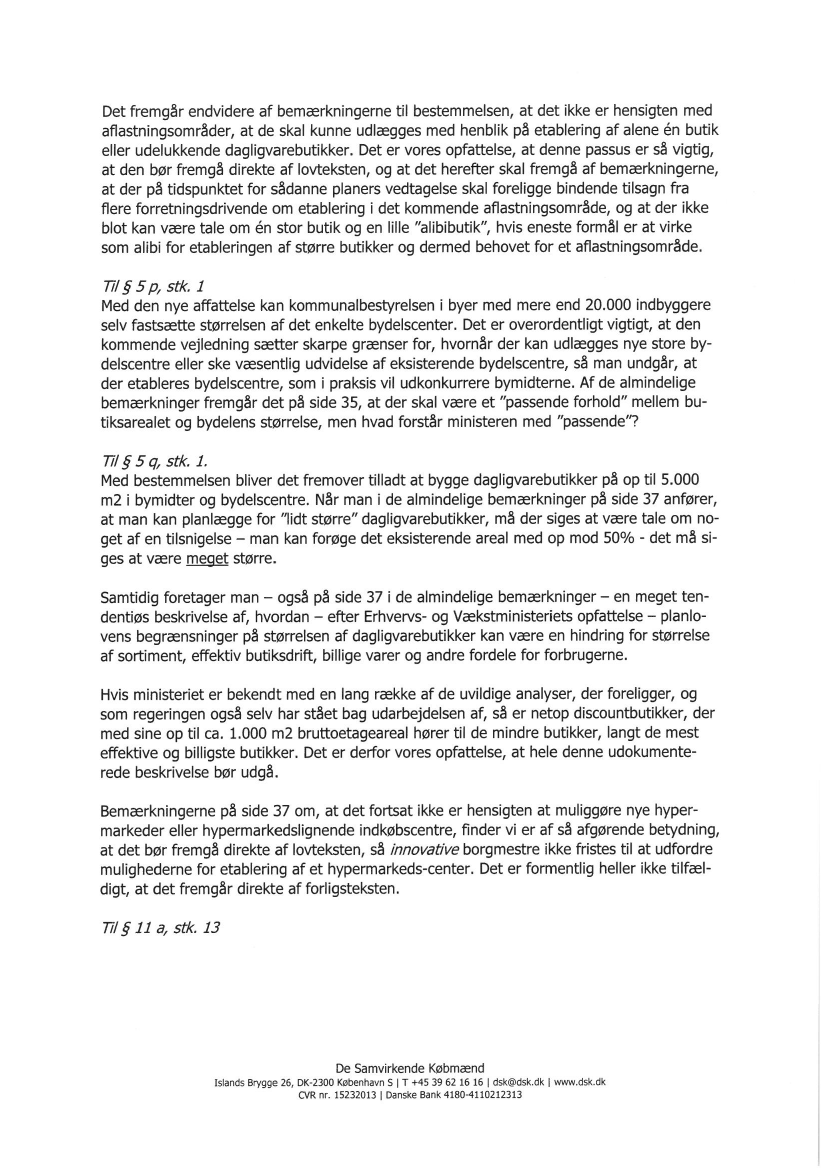 Det fremgår endvidere af bemærkningerne til bestemmelsen, at det ikke er hensigten med aflastningsområder, at de skal kunne udlægges med henblik på etablering af alene én butik eller udelukkende dagligvarebutikker. Det er vores opfattelse, at denne passus er så vigtig, at den bør fremgå direkte af lovteksten, og at det herefter skal fremgå af bemærkningerne, at der på tidspunktet for sådanne planers vedtagelse skal foreligge bindende tilsagn fra flere forretningsdrivende om etablering i det kommende aflastningsområde, og at der ikke blot kan være tale om én stor butik og en lille "alibibutik", hvis eneste formål er at virke som alibi for etableringen af større butikker og dermed behovet for et aflastningsområde.

Til § 5 p, stk. 1
Med den nye affattelse kan kommunalbestyrelsen i byer med mere end 20.000 indbyggere selv fastsætte størrelsen af det enkelte bydelscenter. Det er overordentligt vigtigt, at den kommende vejledning sætter skarpe grænser for, hvornår der kan udlægges nye store bydelscentre eller ske væsentlig udvidelse af eksisterende bydelscentre, så man undgår, at der etableres bydelscentre, som i praksis vil udkonkurrere bymidterne. Af de almindelige bemærkninger fremgår det på side 35, at der skal være et "passende forhold" mellem butiksarealet og bydelens størrelse, men hvad forstår ministeren med "passende"?

Til § 5 q, stk. 1.
Med bestemmelsen bliver det fremover tilladt at bygge dagligvarebutikker på op til 5.000 m2 i bymidter og bydelscentre. Når man i de almindelige bemærkninger på side 37 anfører, at man kan planlægge for "lidt større" dagligvarebutikker, må der siges at være tale om noget af en tilsnigelse – man kan forøge det eksisterende areal med op mod 50% - det må siges at være meget større.

Samtidig foretager man – også på side 37 i de almindelige bemærkninger – en meget tendentiøs beskrivelse af, hvordan – efter Erhvervs- og Vækstministeriets opfattelse – planlovens begrænsninger på størrelsen af dagligvarebutikker kan være en hindring for størrelse af sortiment, effektiv butiksdrift, billige varer og andre fordele for forbrugerne.

Hvis ministeriet er bekendt med en lang række af de uvildige analyser, der foreligger, og som regeringen også selv har stået bag udarbejdelsen af, så er netop discountbutikker, der med sine op til ca. 1.000 m2 bruttoetageareal hører til de mindre butikker, langt de mest effektive og billigste butikker. Det er derfor vores opfattelse, at hele denne udokumenterede beskrivelse bør udgå.

Bemærkningerne på side 37 om, at det fortsat ikke er hensigten at muliggøre nye hypermarkeder eller hypermarkedslignende indkøbscentre, finder vi er af så afgørende betydning, at det bør fremgå direkte af lovteksten, så innovative borgmestre ikke fristes til at udfordre mulighederne for etablering af et hypermarkeds-center. Det er formentlig heller ikke tilfældigt, at det fremgår direkte af forligsteksten.

Til § 11 a, stk. 13

De Samvirkende Købmænd
Islands Brygge 26, DK-2300 København S | T +45 39 62 16 16 | dsk@dsk.dk | www.dsk.dk
CVR nr. 15232013 | Danske Bank 4180-4110212313